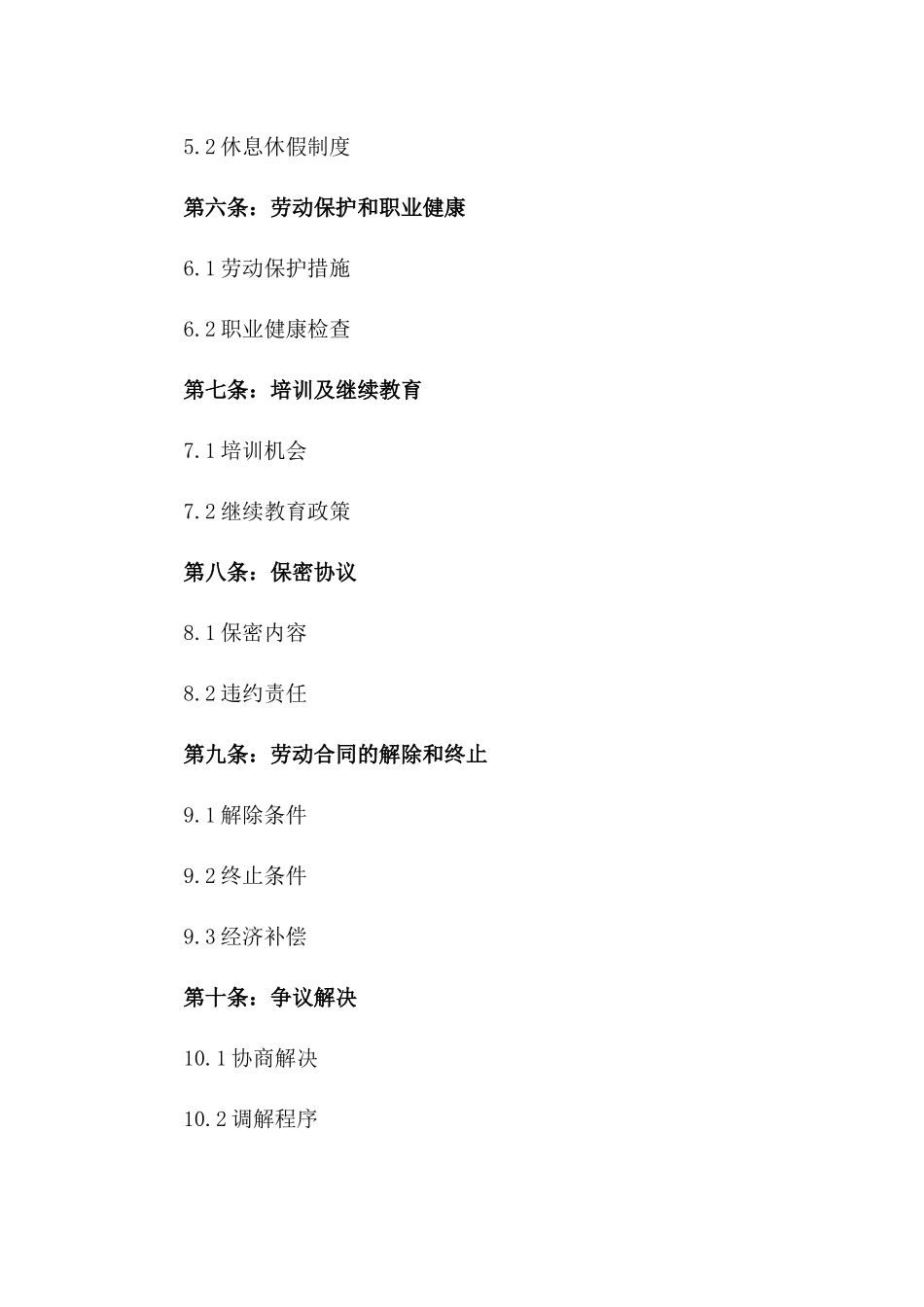 5.2 休息休假制度

第六条：劳动保护和职业健康

6.1 劳动保护措施

6.2 职业健康检查

第七条：培训及继续教育

7.1 培训机会

7.2 继续教育政策

第八条：保密协议

8.1 保密内容

8.2 违约责任

第九条：劳动合同的解除和终止

9.1 解除条件

9.2 终止条件

9.3 经济补偿

第十条：争议解决

10.1 协商解决

10.2 调解程序